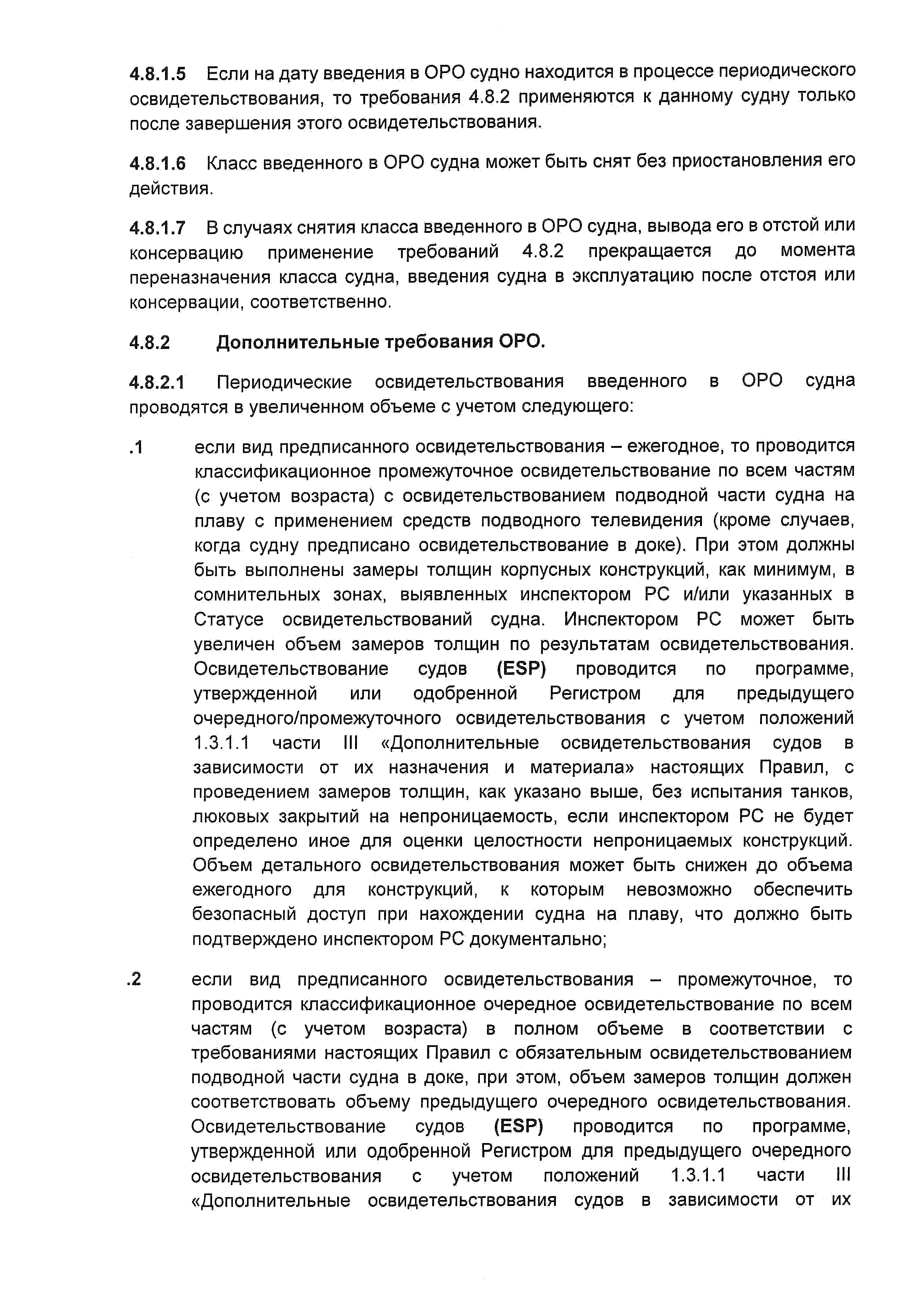 4.8.1.5 Если на дату введения в ОРО судно находится в процессе периодического освидетельствования, то требования 4.8.2 применяются к данному судну только после завершения этого освидетельствования.

4.8.1.6 Класс введенного в ОРО судна может быть снят без приостановления его действия.

4.8.1.7 В случаях снятия класса введенного в ОРО судна, вывода его в отстой или консервацию применение требований 4.8.2 прекращается до момента переназначения класса судна, введения судна в эксплуатацию после отстоя или консервации, соответственно.

4.8.2 Дополнительные требования ОРО.

4.8.2.1 Периодические освидетельствования введенного в ОРО судна проводятся в увеличенном объеме с учетом следующего:

.1 если вид предписанного освидетельствования – ежегодное, то проводится классификационное промежуточное освидетельствование по всем частям (с учетом возраста) с освидетельствованием подводной части судна на плаву с применением средств подводного телевидения (кроме случаев, когда судну предписано освидетельствование в доке). При этом должны быть выполнены замеры толщин корпусных конструкций, как минимум, в сомнительных зонах, выявленных инспектором РС и/или указанных в Статусе освидетельствований судна. Инспектором РС может быть увеличен объем замеров толщин по результатам освидетельствования. Освидетельствование судов (ESP) проводится по программе, утвержденной или одобренной Регистром для предыдущего очередного/промежуточного освидетельствования с учетом положений 1.3.1.1 части III «Дополнительные освидетельствования судов в зависимости от их назначения и материала» настоящих Правил, с проведением замеров толщин, как указано выше, без испытания танков, люковых закрытий на непроницаемость, если инспектором РС не будет определено иное для оценки целостности непроницаемых конструкций. Объем детального освидетельствования может быть снижен до объема ежегодного для конструкций, к которым невозможно обеспечить безопасный доступ при нахождении судна на плаву, что должно быть подтверждено инспектором РС документально;

.2 если вид предписанного освидетельствования – промежуточное, то проводится классификационное очередное освидетельствование по всем частям (с учетом возраста) в полном объеме в соответствии с требованиями настоящих Правил с обязательным освидетельствованием подводной части судна в доке, при этом, объем замеров толщин должен соответствовать объему предыдущего очередного освидетельствования. Освидетельствование судов (ESP) проводится по программе, утвержденной или одобренной Регистром для предыдущего очередного освидетельствования с учетом положений 1.3.1.1 части III «Дополнительные освидетельствования судов в зависимости от их